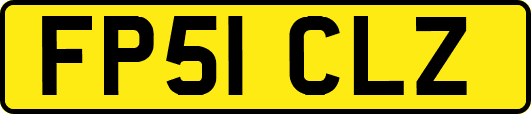 FP51 CLZ